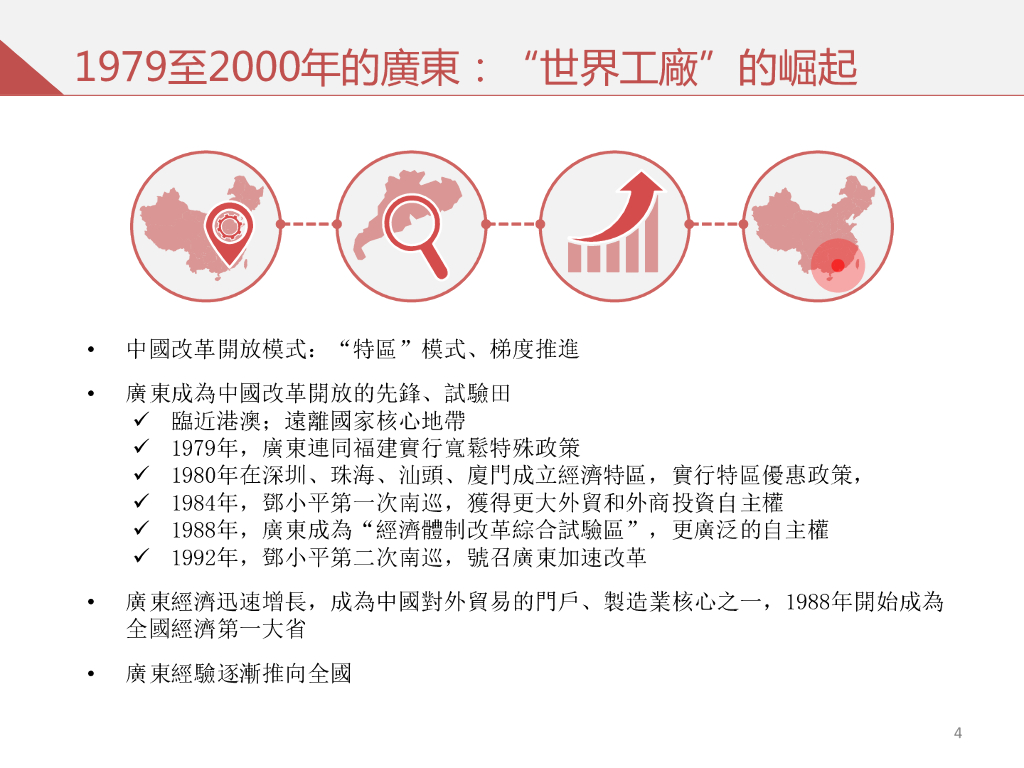 1979至2000年的廣東：“世界工廠”的崛起

• 中國改革開放模式：“特區”模式、梯度推進

• 廣東成為中國改革開放的先鋒、試驗田
✓ 臨近港澳；遠離國家核心地帶
✓ 1979年，廣東連同福建實行寬鬆特殊政策
✓ 1980年在深圳、珠海、汕頭、廈門成立經濟特區，實行特區優惠政策，
✓ 1984年，鄧小平第一次南巡，獲得更大外貿和外商投資自主權
✓ 1988年，廣東成為“經濟體制改革綜合試驗區”，更廣泛的自主權
✓ 1992年，鄧小平第二次南巡，號召廣東加速改革

• 廣東經濟迅速增長，成為中國對外貿易的門戶、製造業核心之一，1988年開始成為全國經濟第一大省

• 廣東經驗逐漸推向全國

4